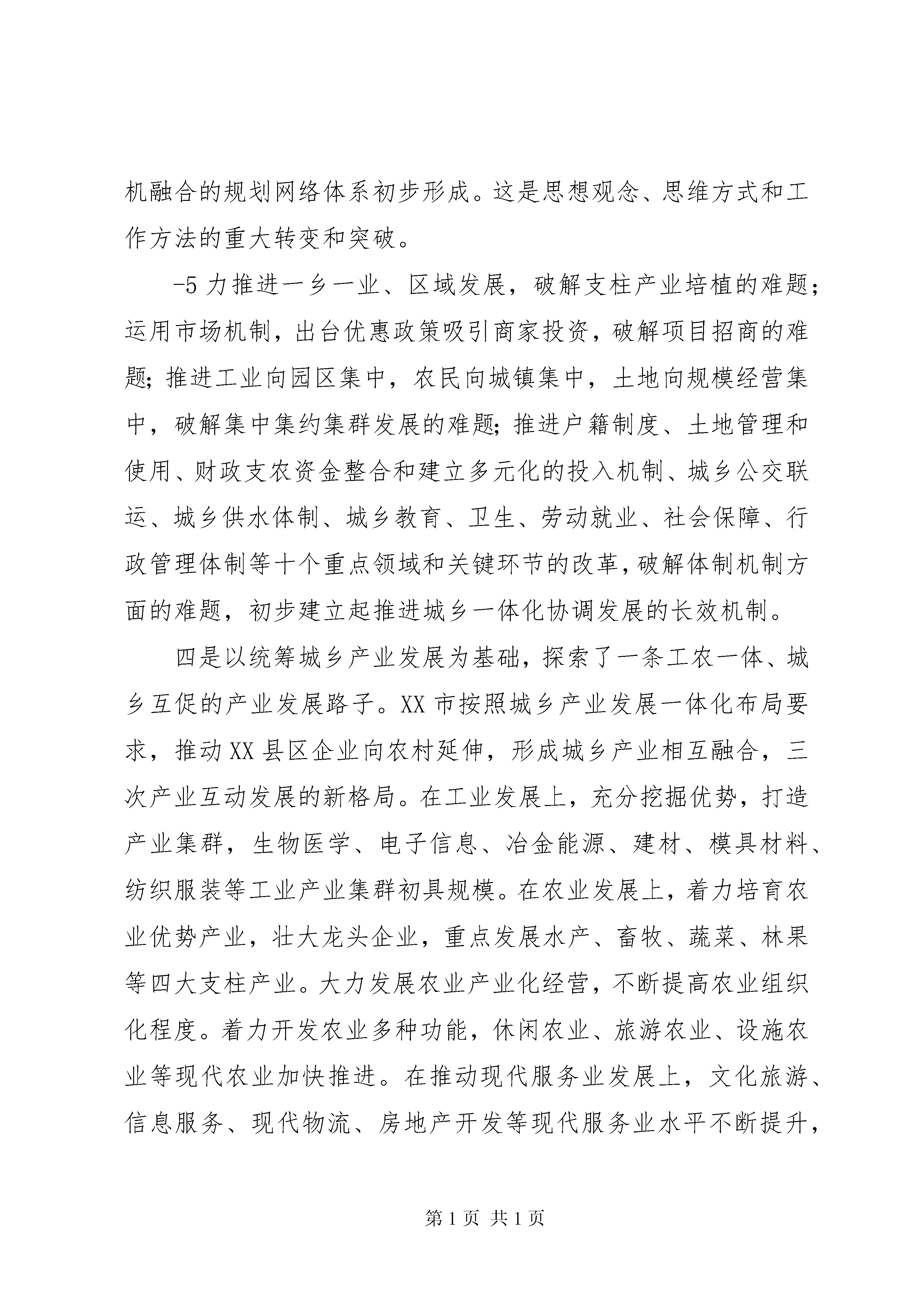 机融合的规划网络体系初步形成。这是思想观念、思维方式和工作方法的重大转变和突破。

-5 力推进一乡一业、区域发展，破解支柱产业培植的难题；运用市场机制，出台优惠政策吸引商家投资，破解项目招商的难题；推进工业向园区集中，农民向城镇集中，土地向规模经营集中，破解集中集约集群发展的难题；推进户籍制度、土地管理和使用、财政支农资金整合和建立多元化的投入机制、城乡公交联运、城乡供水体制、城乡教育、卫生、劳动就业、社会保障、行政管理体制等十个重点领域和关键环节的改革，破解体制机制方面的难题，初步建立起推进城乡一体化协调发展的长效机制。

四是以统筹城乡产业发展为基础，探索了一条工农一体、城乡互促的产业发展路子。XX 市按照城乡产业发展一体化布局要求，推动 XX 县区企业向农村延伸，形成城乡产业相互融合，三次产业互动发展的新格局。在工业发展上，充分挖掘优势，打造产业集群，生物医学、电子信息、冶金能源、建材、模具材料、纺织服装等工业产业集群初具规模。在农业发展上，着力培育农业优势产业，壮大龙头企业，重点发展水产、畜牧、蔬菜、林果等四大支柱产业。大力发展农业产业化经营，不断提高农业组织化程度。着力开发农业多种功能，休闲农业、旅游农业、设施农业等现代农业加快推进。在推动现代服务业发展上，文化旅游、信息服务、现代物流、房地产开发等现代服务业水平不断提升，

第 1 页 共 1 页